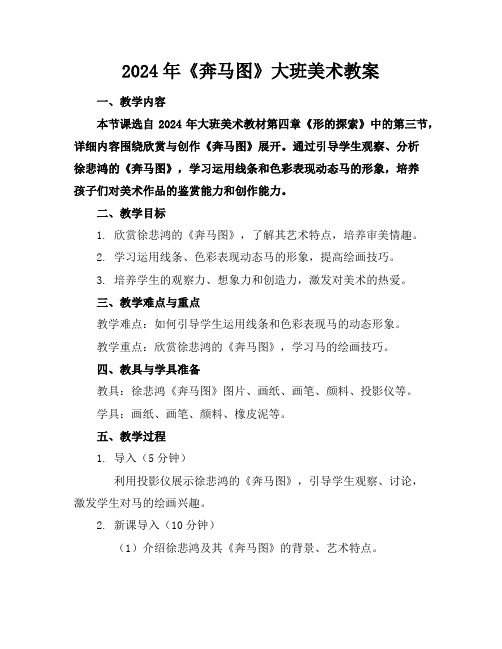 2024年《奔马图》大班美术教案

一、教学内容

本节课选自 2024 年大班美术教材第四章《形的探索》中的第三节，详细内容围绕欣赏与创作《奔马图》展开。通过引导学生观察、分析徐悲鸿的《奔马图》，学习运用线条和色彩表现动态马的形象，培养孩子们对美术作品的鉴赏能力和创作能力。

二、教学目标

1. 欣赏徐悲鸿的《奔马图》，了解其艺术特点，培养审美情趣。

2. 学习运用线条、色彩表现动态马的形象，提高绘画技巧。

3. 培养学生的观察力、想象力和创造力，激发对美术的热爱。

三、教学难点与重点

教学难点：如何引导学生运用线条和色彩表现马的动态形象。

教学重点：欣赏徐悲鸿的《奔马图》，学习马的绘画技巧。

四、教具与学具准备

教具：徐悲鸿《奔马图》图片、画纸、画笔、颜料、投影仪等。

学具：画纸、画笔、颜料、橡皮泥等。

五、教学过程

1. 导入（5 分钟）

利用投影仪展示徐悲鸿的《奔马图》，引导学生观察、讨论，激发学生对马的绘画兴趣。

2. 新课导入（10 分钟）

（1）介绍徐悲鸿及其《奔马图》的背景、艺术特点。